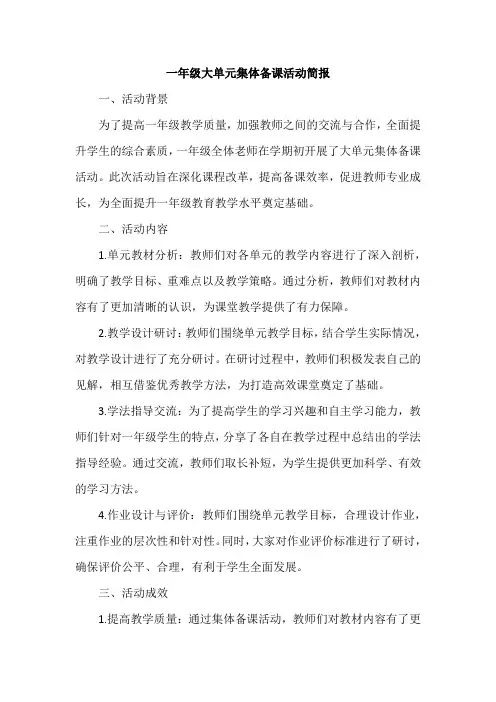 一年级大单元集体备课活动简报

一、活动背景

为了提高一年级教学质量，加强教师之间的交流与合作，全面提升学生的综合素质，一年级全体老师在学期初开展了大单元集体备课活动。此次活动旨在深化课程改革，提高备课效率，促进教师专业成长，为全面提升一年级教育教学水平奠定基础。

二、活动内容

1.单元教材分析：教师们对各单元的教学内容进行了深入剖析，明确了教学目标、重难点以及教学策略。通过分析，教师们对教材内容有了更加清晰的认识，为课堂教学提供了有力保障。

2.教学设计研讨：教师们围绕单元教学目标，结合学生实际情况，对教学设计进行了充分研讨。在研讨过程中，教师们积极发表自己的见解，相互借鉴优秀教学方法，为打造高效课堂奠定了基础。

3.学法指导交流：为了提高学生的学习兴趣和自主学习能力，教师们针对一年级学生的特点，分享了各自在教学过程中总结出的学法指导经验。通过交流，教师们取长补短，为学生提供更加科学、有效的学习方法。

4.作业设计与评价：教师们围绕单元教学目标，合理设计作业，注重作业的层次性和针对性。同时，大家对作业评价标准进行了研讨，确保评价公平、合理，有利于学生全面发展。

三、活动成效

1.提高教学质量：通过集体备课活动，教师们对教材内容有了更